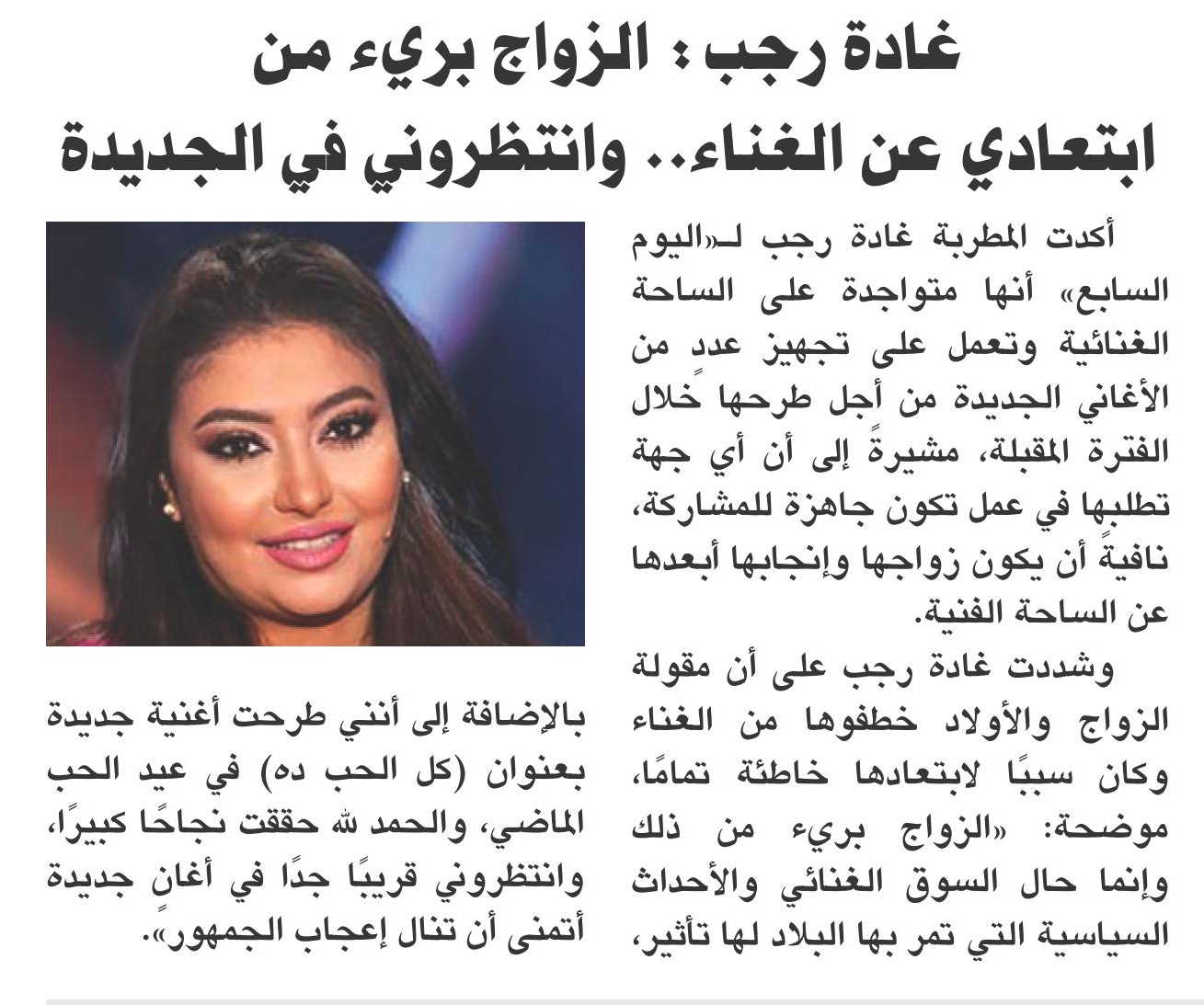 غادة رجب : الزواج بريء من ابتعادي عن الغناء.. وانتظروني في الجديدة

أكدت المطربة غادة رجب لـ«اليوم السابع» أنها متواجدة على الساحة الغنائية وتعمل على تجهيز عدد من الأغاني الجديدة من أجل طرحها خلال الفترة المقبلة، مشيرةً إلى أن أي جهة تطلبها في عمل تكون جاهزة للمشاركة، نافيةً أن يكون زواجها وإنجابها أبعدها عن الساحة الفنية.

وشددت غادة رجب على أن مقولة الزواج والأولاد خطفوها من الغناء وكان سببًا لابتعادها خاطئة تمامًا، موضحة: «الزواج بريء من ذلك وإنما حال السوق الغنائي والأحداث السياسية التي تمر بها البلاد لها تأثير، بالإضافة إلى أنني طرحت أغنية جديدة بعنوان (كل الحب ده) في عيد الحب الماضي، والحمد لله حققت نجاحًا كبيرًا، وانتظروني قريبًا جدًا في أغانٍ جديدة أتمنى أن تنال إعجاب الجمهور».